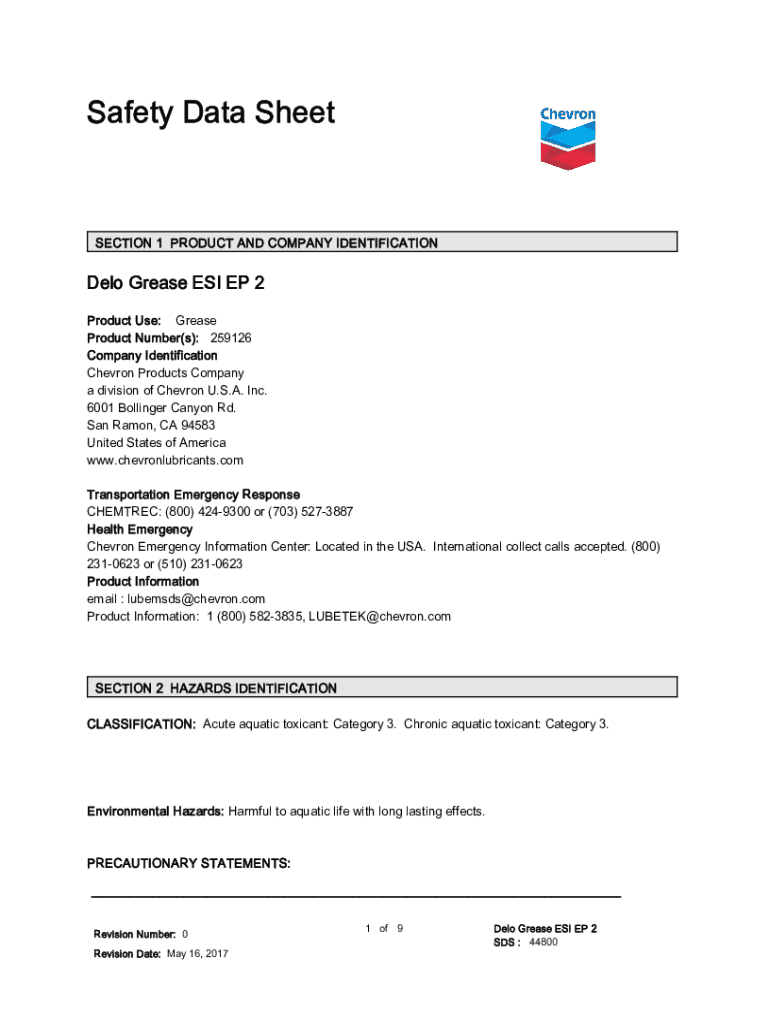 Safety Data Sheet

Chevron

SECTION 1 PRODUCT AND COMPANY IDENTIFICATION

Delo Grease ESI EP 2

Product Use: Grease
Product Number(s): 259126
Company Identification
Chevron Products Company
a division of Chevron U.S.A. Inc.
6001 Bollinger Canyon Rd.
San Ramon, CA 94583
United States of America
www.chevronlubricants.com

Transportation Emergency Response
CHEMTREC: (800) 424-9300 or (703) 527-3887
Health Emergency
Chevron Emergency Information Center: Located in the USA. International collect calls accepted. (800) 231-0623 or (510) 231-0623
Product Information
email : lubemsds@chevron.com
Product Information: 1 (800) 582-3835, LUBETEK@chevron.com

SECTION 2 HAZARDS IDENTIFICATION

CLASSIFICATION: Acute aquatic toxicant: Category 3. Chronic aquatic toxicant: Category 3.

Environmental Hazards: Harmful to aquatic life with long lasting effects.

PRECAUTIONARY STATEMENTS:

Revision Number: 0
Revision Date: May 16, 2017

1 of 9

Delo Grease ESI EP 2
SDS : 44800